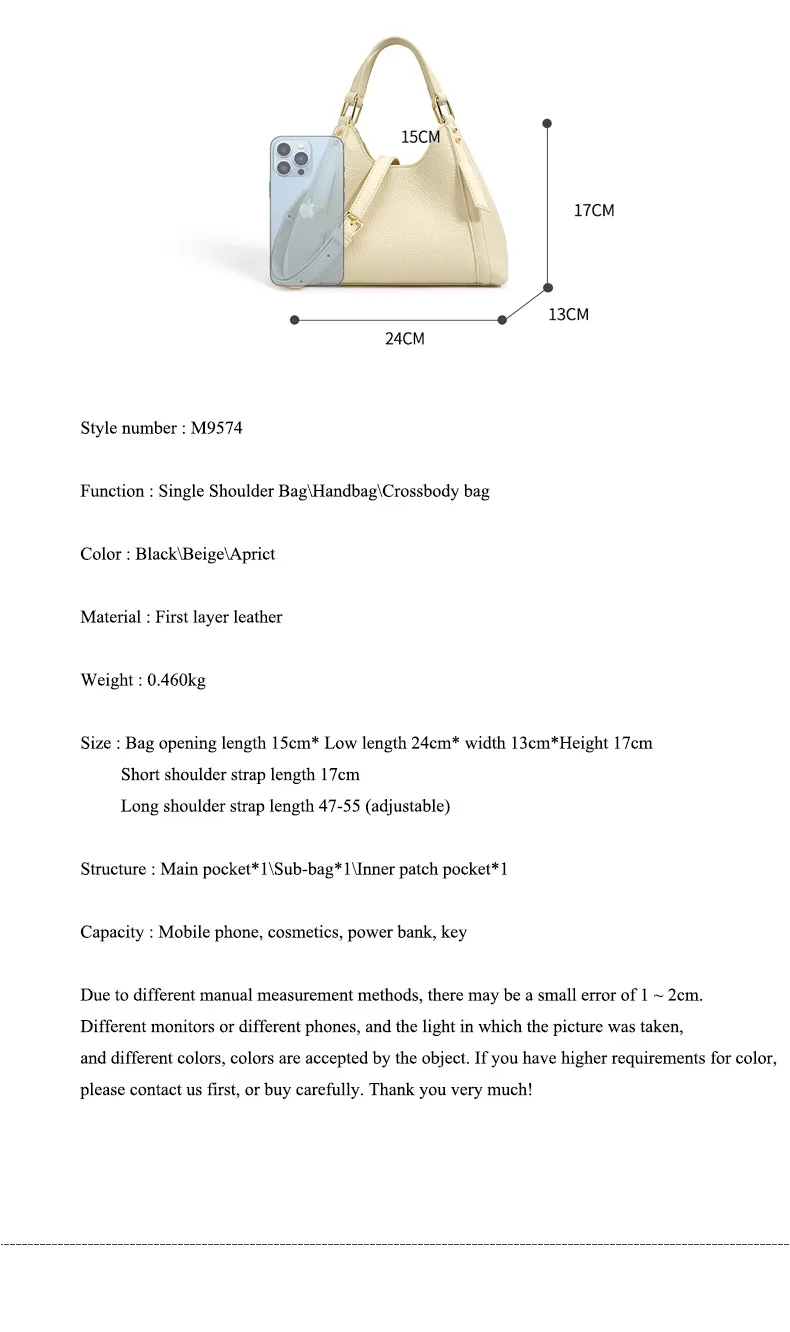 15CM

17CM

13CM

24CM

Style number : M9574

Function : Single Shoulder Bag\Handbag\Crossbody bag

Color : Black\Beige\Aprict

Material : First layer leather

Weight : 0.460kg

Size : Bag opening length 15cm* Low length 24cm* width 13cm*Height 17cm
Short shoulder strap length 17cm
Long shoulder strap length 47-55 (adjustable)

Structure : Main pocket*1\Sub-bag*1\Inner patch pocket*1

Capacity : Mobile phone, cosmetics, power bank, key

Due to different manual measurement methods, there may be a small error of 1 ~ 2cm. Different monitors or different phones, and the light in which the picture was taken, and different colors, colors are accepted by the object. If you have higher requirements for color, please contact us first, or buy carefully. Thank you very much!